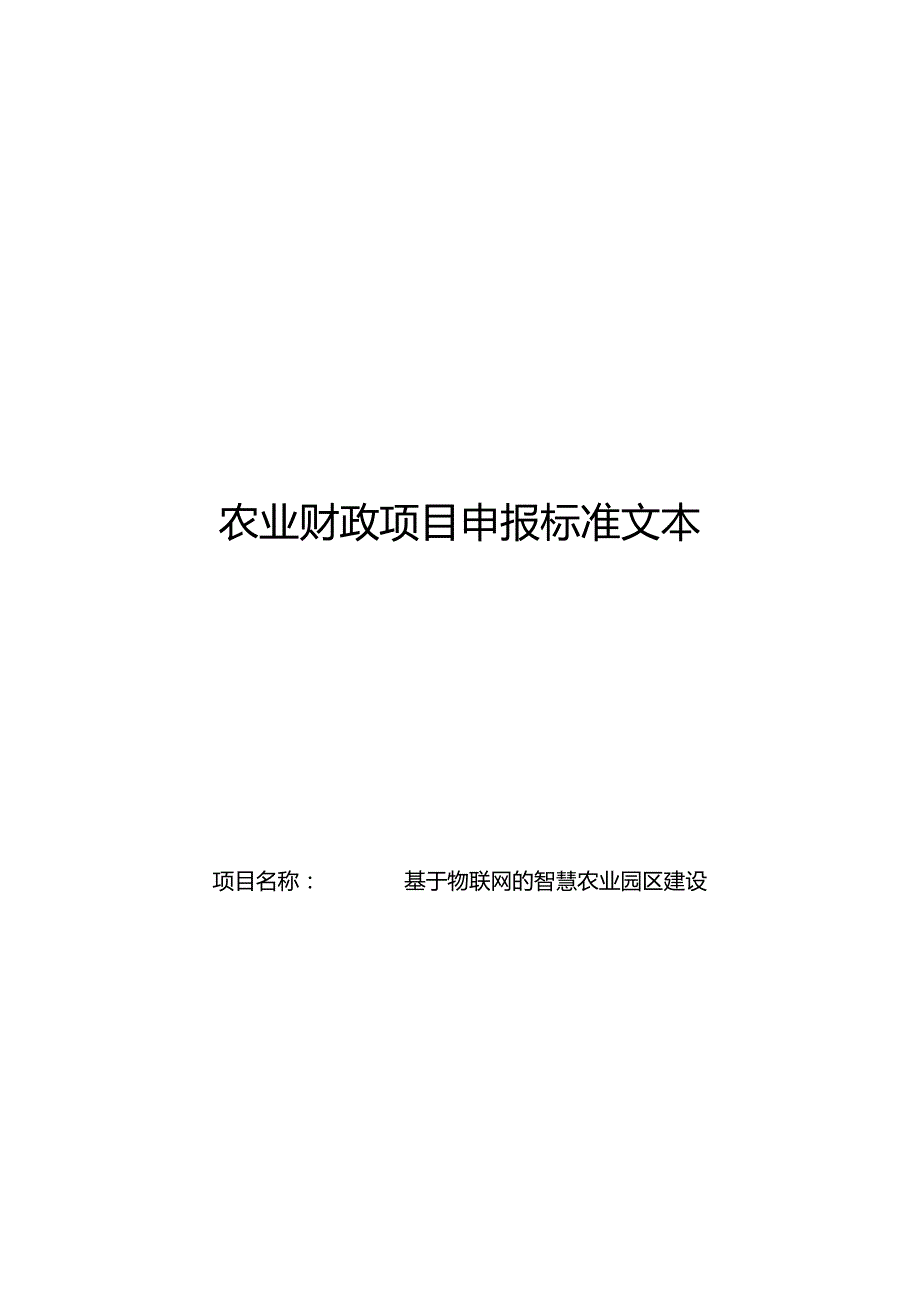 农业财政项目申报标准文本

项目名称： 基于物联网的智慧农业园区建设